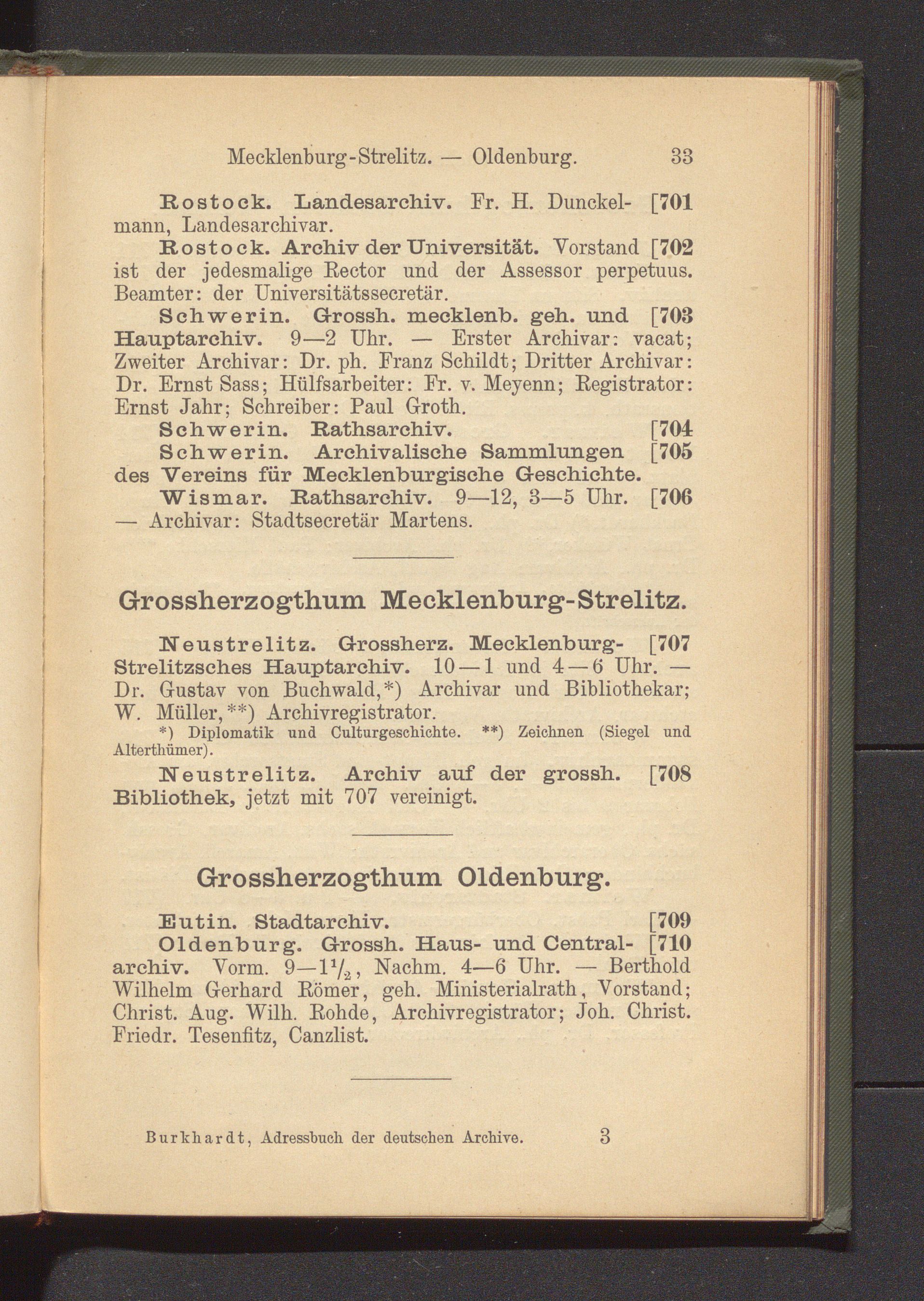 Mecklenburg-Strelitz. — Oldenburg. 33

Rostock. Landesarchiv. Fr. H. Dunckelmann, Landesarchivar. [701

Rostock. Archiv der Universität. Vorstand ist der jedesmalige Rector und der Assessor perpetuus. Beamter: der Universitätssecretär. [702

Schwerin. Grossh. mecklenb. geh. und Hauptarchiv. 9—2 Uhr. — Erster Archivar: vacat; Zweiter Archivar: Dr. ph. Franz Schildt; Dritter Archivar: Dr. Ernst Sass; Hülfsarbeiter: Fr. v. Meyenn; Registrator: Ernst Jahr; Schreiber: Paul Groth. [703

Schwerin. Rathsarchiv. [704

Schwerin. Archivalische Sammlungen des Vereins für Mecklenburgische Geschichte. [705

Wismar. Rathsarchiv. 9—12, 3—5 Uhr. — Archivar: Stadtsecretär Martens. [706

Grossherzogthum Mecklenburg-Strelitz.

Neustrelitz. Grossherz. Mecklenburg-Strelitzsches Hauptarchiv. 10—1 und 4—6 Uhr. — Dr. Gustav von Buchwald,*) Archivar und Bibliothekar; W. Müller,**) Archivregistrator. [707

*) Diplomatik und Culturgeschichte. **) Zeichnen (Siegel und Alterthümer).

Neustrelitz. Archiv auf der grossh. Bibliothek, jetzt mit 707 vereinigt. [708

Grossherzogthum Oldenburg.

Eutin. Stadtarchiv. [709

Oldenburg. Grossh. Haus- und Centralarchiv. Vorm. 9—$1\frac{1}{2}$, Nachm. 4—6 Uhr. — Berthold Wilhelm Gerhard Römer, geh. Ministerialrath, Vorstand; Christ. Aug. Wilh. Rohde, Archivregistrator; Joh. Christ. Friedr. Tesenfitz, Canzlist. [710

Burkhardt, Adressbuch der deutschen Archive. 3